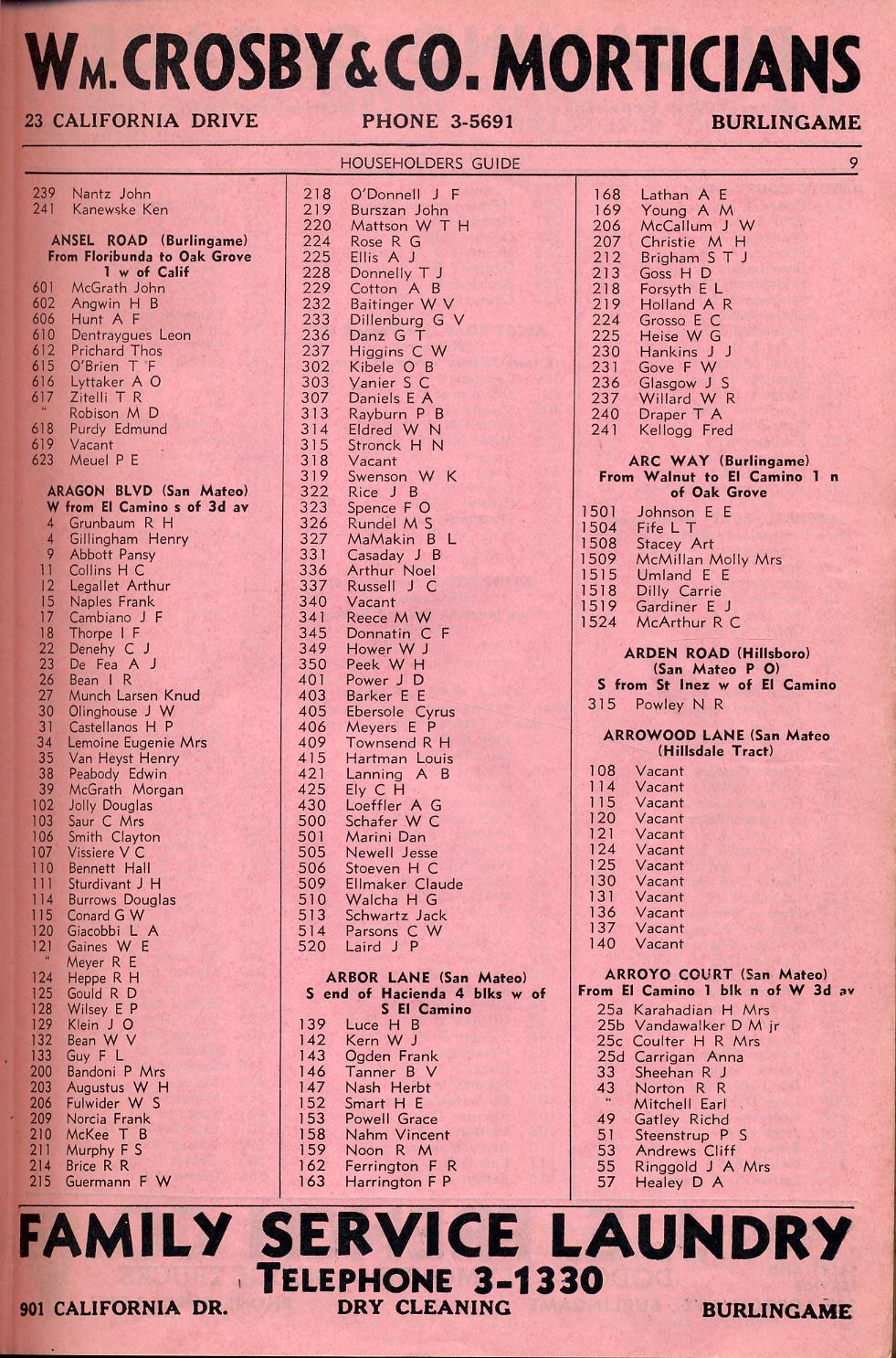 WM. CROSBY & CO. MORTICIANS

23 CALIFORNIA DRIVE PHONE 3-5691 BURLINGAME

HOUSEHOLDERS GUIDE 9

239 Nantz John
241 Kanewske Ken

ANSEL ROAD (Burlingame)
From Floribunda to Oak Grove 1 w of Calif
601 McGrath John
602 Angwin H B
606 Hunt A F
610 Dentraygues Leon
612 Prichard Thos
615 O'Brien T F
616 Lyttaker A O
617 Zitelli T R
" Robison M D
618 Purdy Edmund
619 Vacant
623 Meuel P E

ARAGON BLVD (San Mateo)
W from El Camino s of 3d av
4 Grunbaum R H
4 Gillingham Henry
9 Abbott Pansy
11 Collins H C
12 Legallet Arthur
15 Naples Frank
17 Cambiano J F
18 Thorpe I F
22 Denehy C J
23 De Fea A J
26 Bean I R
27 Munch Larsen Knud
30 Olinghouse J W
31 Castellanos H P
34 Lemoine Eugenie Mrs
35 Van Heyst Henry
38 Peabody Edwin
39 McGrath Morgan
102 Jolly Douglas
103 Saur C Mrs
106 Smith Clayton
107 Vissiere V C
110 Bennett Hall
111 Sturdivant J H
114 Burrows Douglas
115 Conard G W
120 Giacobbi L A
121 Gaines W E
" Meyer R E
124 Heppe R H
125 Gould R D
128 Wilsey E P
129 Klein J O
132 Bean W V
133 Guy F L
200 Bandoni P Mrs
203 Augustus W H
206 Fulwider W S
209 Norcia Frank
210 McKee T B
211 Murphy F S
214 Brice R R
215 Guermann F W

218 O'Donnell J F
219 Burszan John
220 Mattson W T H
224 Rose R G
225 Ellis A J
228 Donnelly T J
229 Cotton A B
232 Baitinger W V
233 Dillenburg G V
236 Danz G T
237 Higgins C W
302 Kibele O B
303 Vanier S C
307 Daniels E A
313 Rayburn P B
314 Eldred W N
315 Stronck H N
318 Vacant
319 Swenson W K
322 Rice J B
323 Spence F O
326 Rundel M S
327 MaMakin B L
331 Casaday J B
336 Arthur Noel
337 Russell J C
340 Vacant
341 Reece M W
345 Donnatin C F
349 Hower W J
350 Peek W H
401 Power J D
403 Barker E E
405 Ebersole Cyrus
406 Meyers E P
409 Townsend R H
415 Hartman Louis
421 Lanning A B
425 Ely C H
430 Loeffler A G
500 Schafer W C
501 Marini Dan
505 Newell Jesse
506 Stoeven H C
509 Ellmaker Claude
510 Walcha H G
513 Schwartz Jack
514 Parsons C W
520 Laird J P

ARBOR LANE (San Mateo)
S end of Hacienda 4 blks w of S El Camino
139 Luce H B
142 Kern W J
143 Ogden Frank
146 Tanner B V
147 Nash Herbt
152 Smart H E
153 Powell Grace
158 Nahm Vincent
159 Noon R M
162 Ferrington F R
163 Harrington F P

168 Lathan A E
169 Young A M
206 McCallum J W
207 Christie M H
212 Brigham S T J
213 Goss H D
218 Forsyth E L
219 Holland A R
224 Grosso E C
225 Heise W G
230 Hankins J J
231 Gove F W
236 Glasgow J S
237 Willard W R
240 Draper T A
241 Kellogg Fred

ARC WAY (Burlingame)
From Walnut to El Camino 1 n of Oak Grove
1501 Johnson E E
1504 Fife L T
1508 Stacey Art
1509 McMillan Molly Mrs
1515 Umland E E
1518 Dilly Carrie
1519 Gardiner E J
1524 McArthur R C

ARDEN ROAD (Hillsboro)
(San Mateo P O)
S from St Inez w of El Camino
315 Powley N R

ARROWOOD LANE (San Mateo (Hillsdale Tract)
108 Vacant
114 Vacant
115 Vacant
120 Vacant
121 Vacant
124 Vacant
125 Vacant
130 Vacant
131 Vacant
136 Vacant
137 Vacant
140 Vacant

ARROYO COURT (San Mateo)
From El Camino 1 blk n of W 3d av
25a Karahadian H Mrs
25b Vandawalker D M jr
25c Coulter H R Mrs
25d Carrigan Anna
33 Sheehan R J
43 Norton R R
" Mitchell Earl
49 Gatley Richd
51 Steenstrup P S
53 Andrews Cliff
55 Ringgold J A Mrs
57 Healey D A

FAMILY SERVICE LAUNDRY
TELEPHONE 3-1330
901 CALIFORNIA DR. DRY CLEANING BURLINGAME